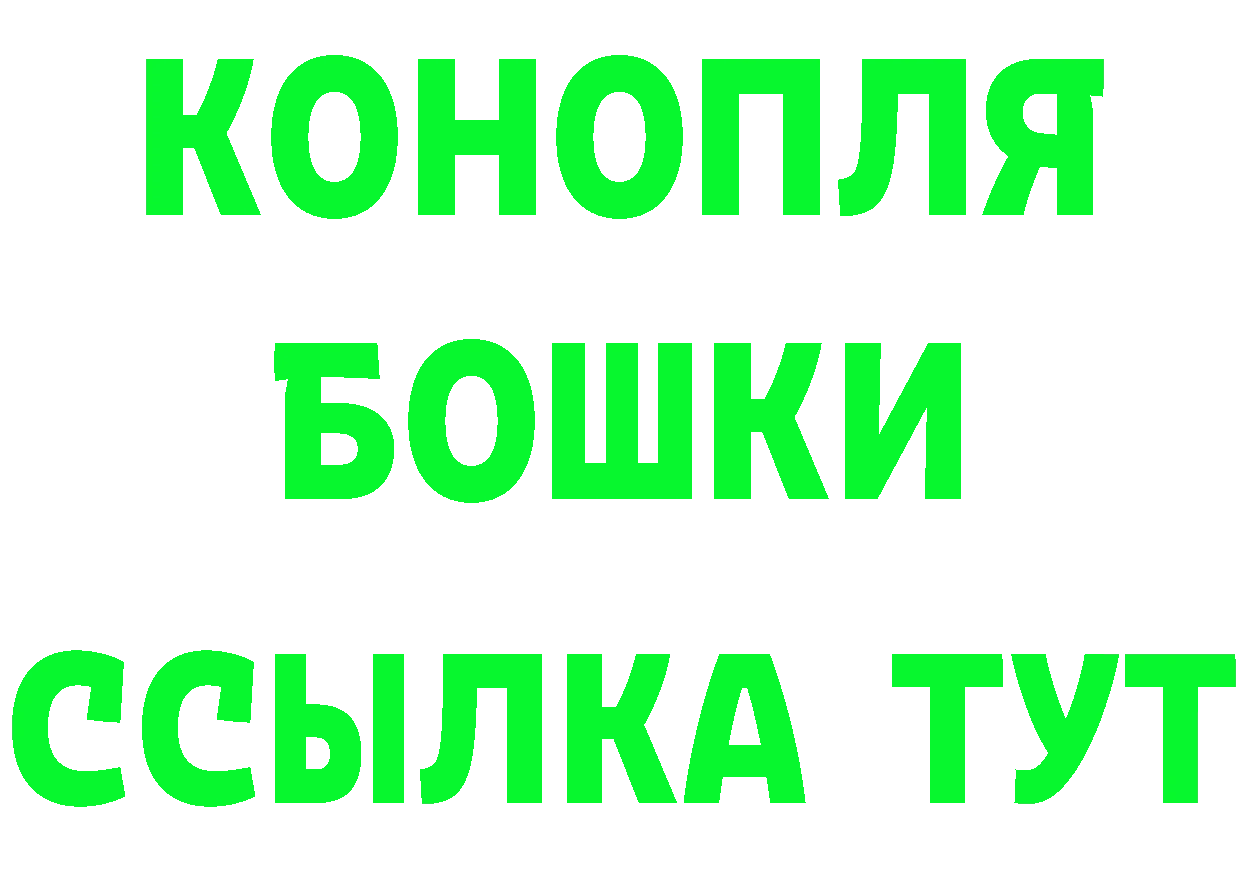 КОНОПЛЯ

БОШКИ

ССЫЛКА ТУТ